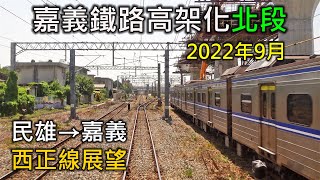 嘉義鐵路高架化北段

2022年9月

民雄→嘉義

西正線展望